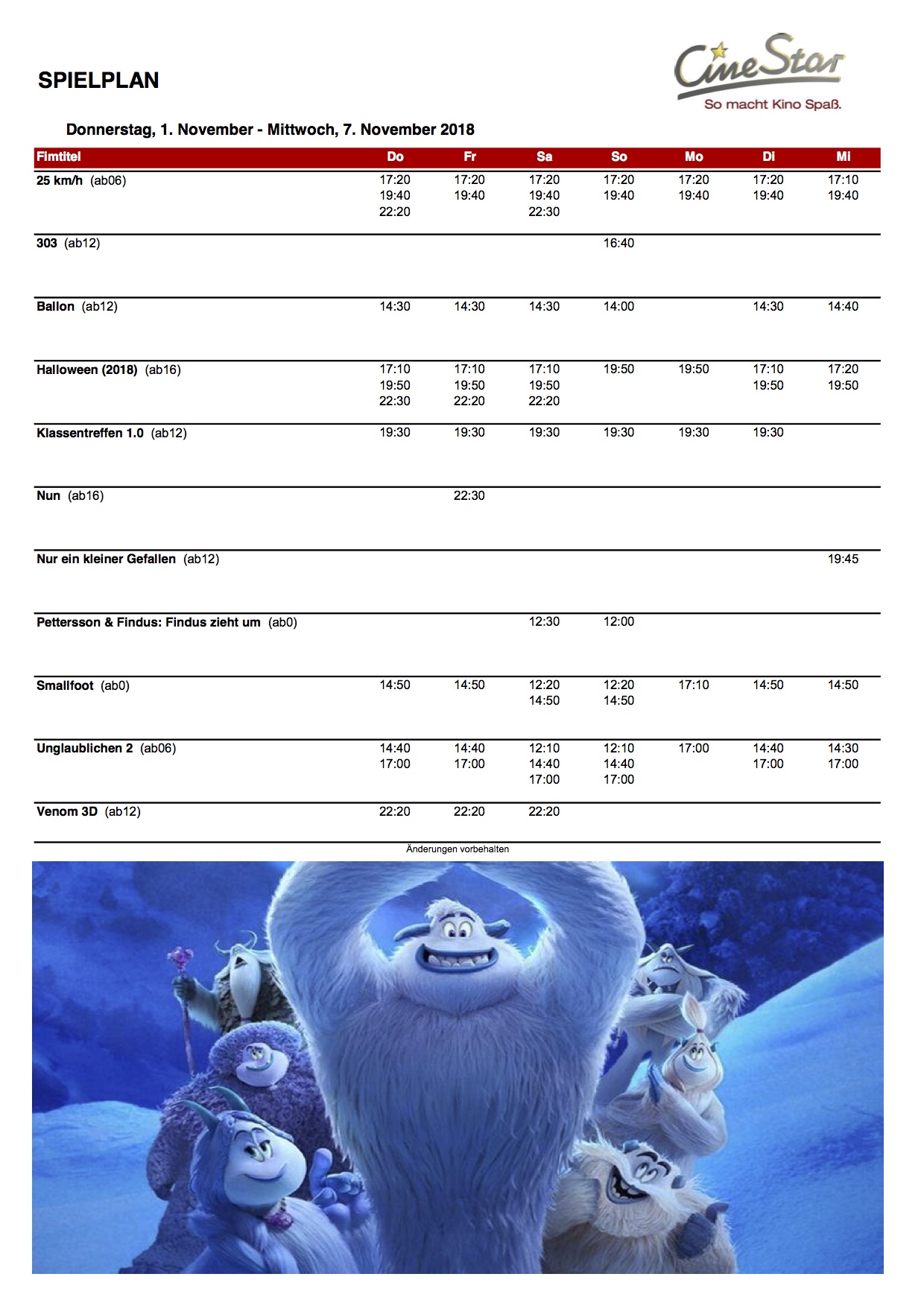 SPIELPLAN

CineStar
So macht Kino Spaß.

Donnerstag, 1. November - Mittwoch, 7. November 2018

| Fimtitel | Do | Fr | Sa | So | Mo | Di | Mi |
|---|---|---|---|---|---|---|---|
| 25 km/h (ab06) | 17:20 19:40 22:20 | 17:20 19:40 | 17:20 19:40 22:30 | 17:20 19:40 | 17:20 19:40 | 17:20 19:40 | 17:10 19:40 |
| 303 (ab12) | | | | 16:40 | | | |
| Ballon (ab12) | 14:30 | 14:30 | 14:30 | 14:00 | | 14:30 | 14:40 |
| Halloween (2018) (ab16) | 17:10 19:50 22:30 | 17:10 19:50 22:20 | 17:10 19:50 22:20 | 19:50 | 19:50 | 17:10 19:50 | 17:20 19:50 |
| Klassentreffen 1.0 (ab12) | 19:30 | 19:30 | 19:30 | 19:30 | 19:30 | 19:30 | |
| Nun (ab16) | | 22:30 | | | | | |
| Nur ein kleiner Gefallen (ab12) | | | | | | | 19:45 |
| Pettersson & Findus: Findus zieht um (ab0) | | | 12:30 | 12:00 | | | |
| Smallfoot (ab0) | 14:50 | 14:50 | 12:20 14:50 | 12:20 14:50 | 17:10 | 14:50 | 14:50 |
| Unglaublichen 2 (ab06) | 14:40 17:00 | 14:40 17:00 | 12:10 14:40 17:00 | 12:10 14:40 17:00 | 17:00 | 14:40 17:00 | 14:30 17:00 |
| Venom 3D (ab12) | 22:20 | 22:20 | 22:20 | | | | |

Änderungen vorbehalten